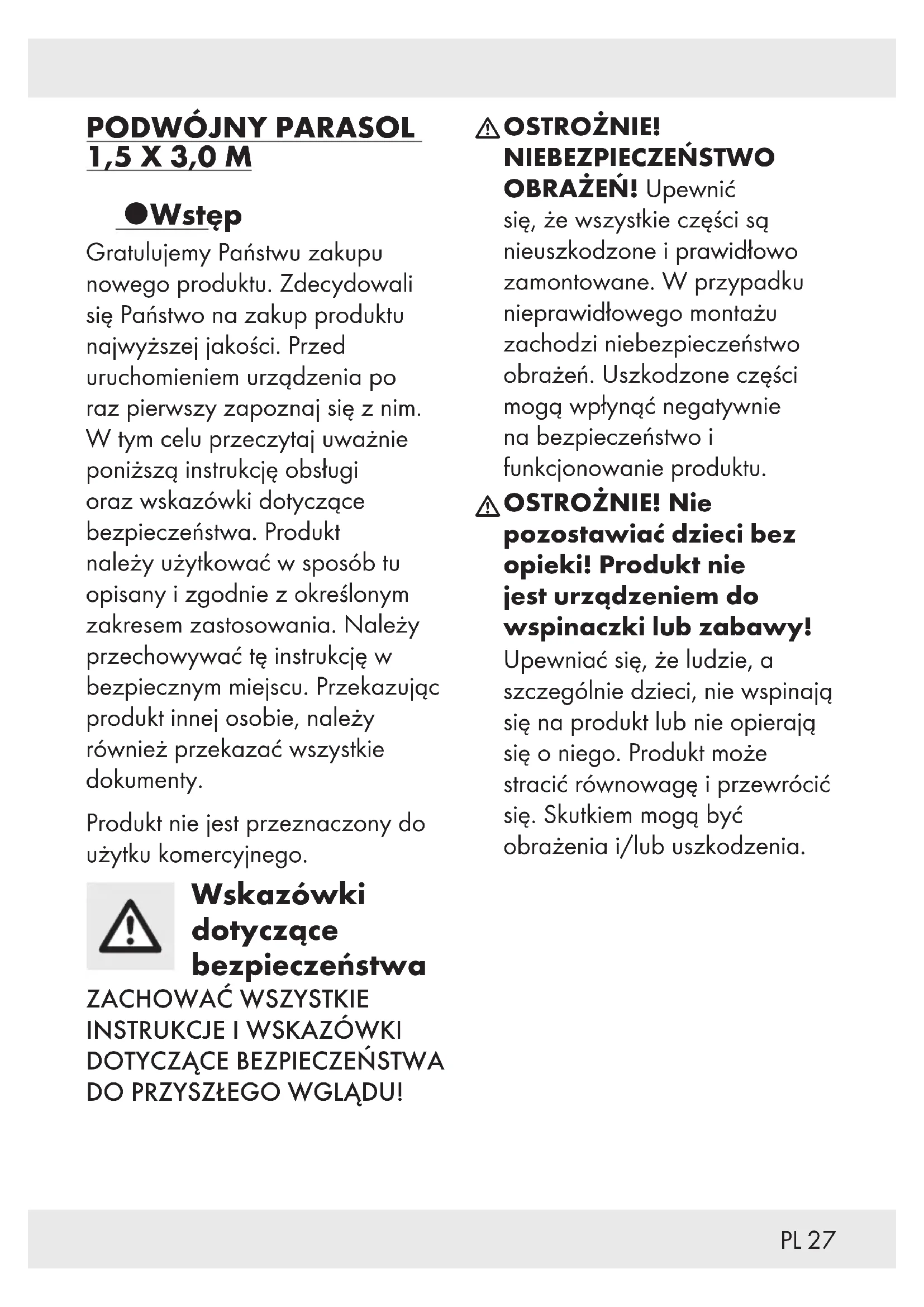 PODWÓJNY PARASOL 1,5 X 3,0 M

Wstęp

Gratulujemy Państwu zakupu nowego produktu. Zdecydowali się Państwo na zakup produktu najwyższej jakości. Przed uruchomieniem urządzenia po raz pierwszy zapoznaj się z nim. W tym celu przeczytaj uważnie poniższą instrukcję obsługi oraz wskazówki dotyczące bezpieczeństwa. Produkt należy użytkować w sposób tu opisany i zgodnie z określonym zakresem zastosowania. Należy przechowywać tę instrukcję w bezpiecznym miejscu. Przekazując produkt innej osobie, należy również przekazać wszystkie dokumenty.

Produkt nie jest przeznaczony do użytku komercyjnego.

Wskazówki dotyczące bezpieczeństwa

ZACHOWAĆ WSZYSTKIE INSTRUKCJE I WSKAZÓWKI DOTYCZĄCE BEZPIECZEŃSTWA DO PRZYSZŁEGO WGLĄDU!

OSTROŻNIE! NIEBEZPIECZEŃSTWO OBRAŻEŃ! Upewnić się, że wszystkie części są nieuszkodzone i prawidłowo zamontowane. W przypadku nieprawidłowego montażu zachodzi niebezpieczeństwo obrażeń. Uszkodzone części mogą wpłynąć negatywnie na bezpieczeństwo i funkcjonowanie produktu.

OSTROŻNIE! Nie pozostawiać dzieci bez opieki! Produkt nie jest urządzeniem do wspinaczki lub zabawy! Upewniać się, że ludzie, a szczególnie dzieci, nie wspinają się na produkt lub nie opierają się o niego. Produkt może stracić równowagę i przewrócić się. Skutkiem mogą być obrażenia i/lub uszkodzenia.

PL 27